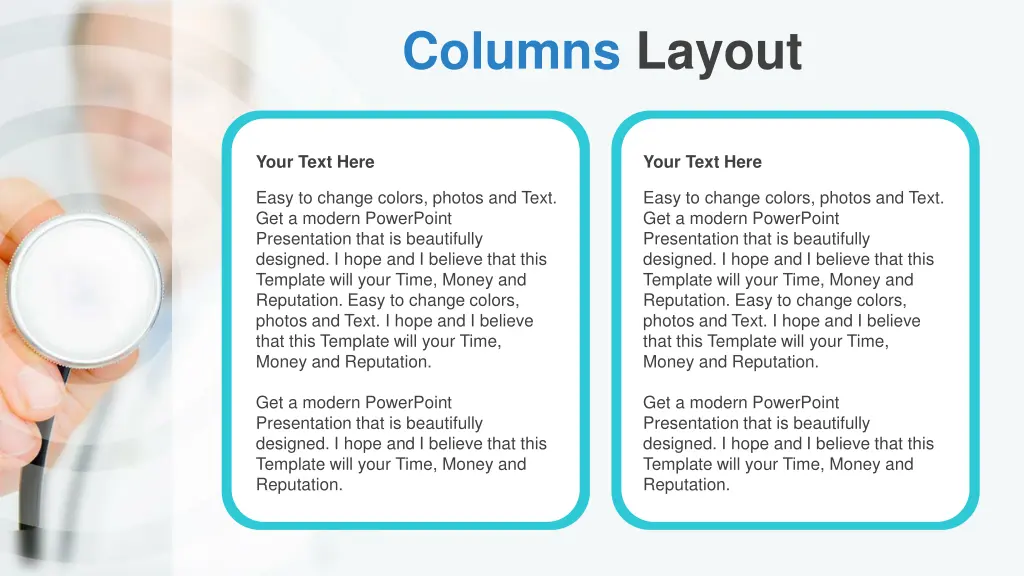 Columns Layout

Your Text Here

Easy to change colors, photos and Text. Get a modern PowerPoint Presentation that is beautifully designed. I hope and I believe that this Template will your Time, Money and Reputation. Easy to change colors, photos and Text. I hope and I believe that this Template will your Time, Money and Reputation.

Get a modern PowerPoint Presentation that is beautifully designed. I hope and I believe that this Template will your Time, Money and Reputation.

Your Text Here

Easy to change colors, photos and Text. Get a modern PowerPoint Presentation that is beautifully designed. I hope and I believe that this Template will your Time, Money and Reputation. Easy to change colors, photos and Text. I hope and I believe that this Template will your Time, Money and Reputation.

Get a modern PowerPoint Presentation that is beautifully designed. I hope and I believe that this Template will your Time, Money and Reputation.